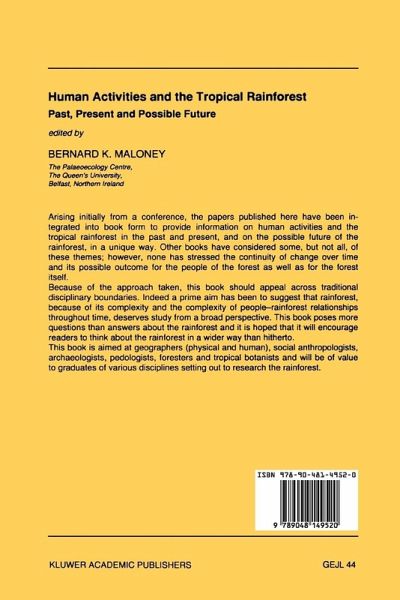 Human Activities and the Tropical Rainforest

Past, Present and Possible Future

edited by

BERNARD K. MALONEY

The Palaeoecology Centre,
The Queen's University,
Belfast, Northern Ireland

Arising initially from a conference, the papers published here have been integrated into book form to provide information on human activities and the tropical rainforest in the past and present, and on the possible future of the rainforest, in a unique way. Other books have considered some, but not all, of these themes; however, none has stressed the continuity of change over time and its possible outcome for the people of the forest as well as for the forest itself.
Because of the approach taken, this book should appeal across traditional disciplinary boundaries. Indeed a prime aim has been to suggest that rainforest, because of its complexity and the complexity of people–rainforest relationships throughout time, deserves study from a broad perspective. This book poses more questions than answers about the rainforest and it is hoped that it will encourage readers to think about the rainforest in a wider way than hitherto.
This book is aimed at geographers (physical and human), social anthropologists, archaeologists, pedologists, foresters and tropical botanists and will be of value to graduates of various disciplines setting out to research the rainforest.

ISBN 978-90-481-4952-0

9 789048 149520

KLUWER ACADEMIC PUBLISHERS

GEJL 44